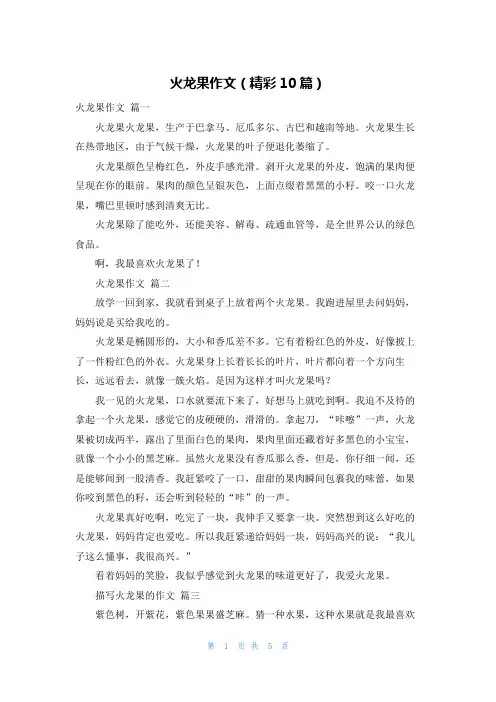 火龙果作文（精彩10篇）

火龙果作文 篇一

火龙果火龙果，生产于巴拿马、厄瓜多尔、古巴和越南等地。火龙果生长在热带地区，由于气候干燥，火龙果的叶子便退化萎缩了。

火龙果颜色呈梅红色，外皮手感光滑。剥开火龙果的外皮，饱满的果肉便呈现在你的眼前。果肉的颜色呈银灰色，上面点缀着黑黑的小籽。咬一口火龙果，嘴巴里顿时感到清爽无比。

火龙果除了能吃外，还能美容、解毒、疏通血管等，是全世界公认的绿色食品。

啊，我最喜欢火龙果了！

火龙果作文 篇二

放学一回到家，我就看到桌子上放着两个火龙果。我跑进屋里去问妈妈，妈妈说是买给我吃的。

火龙果是椭圆形的，大小和香瓜差不多。它有着粉红色的外皮，好像披上了一件粉红色的外衣。火龙果身上长着长长的叶片，叶片都向着一个方向生长，远远看去，就像一簇火焰。是因为这样才叫火龙果吗？

我一见的火龙果，口水就要流下来了，好想马上就吃到啊。我迫不及待的拿起一个火龙果，感觉它的皮硬硬的，滑滑的。拿起刀，“咔嚓”一声，火龙果被切成两半，露出了里面白色的果肉，果肉里面还藏着好多黑色的小宝宝，就像一个小小的黑芝麻。虽然火龙果没有香瓜那么香，但是，你仔细一闻，还是能够闻到一股清香。我赶紧咬了一口，甜甜的果肉瞬间包裹我的味蕾，如果你咬到黑色的籽，还会听到轻轻的“咔”的一声。

火龙果真好吃啊，吃完了一块，我伸手又要拿一块。突然想到这么好吃的火龙果，妈妈肯定也爱吃。所以我赶紧递给妈妈一块，妈妈高兴的说：“我儿子这么懂事，我很高兴。”

看着妈妈的笑脸，我似乎感觉到火龙果的味道更好了，我爱火龙果。

描写火龙果的作文 篇三

紫色树，开紫花，紫色果果盛芝麻。猜一种水果，这种水果就是我最喜欢

第 1 页 共 5 页